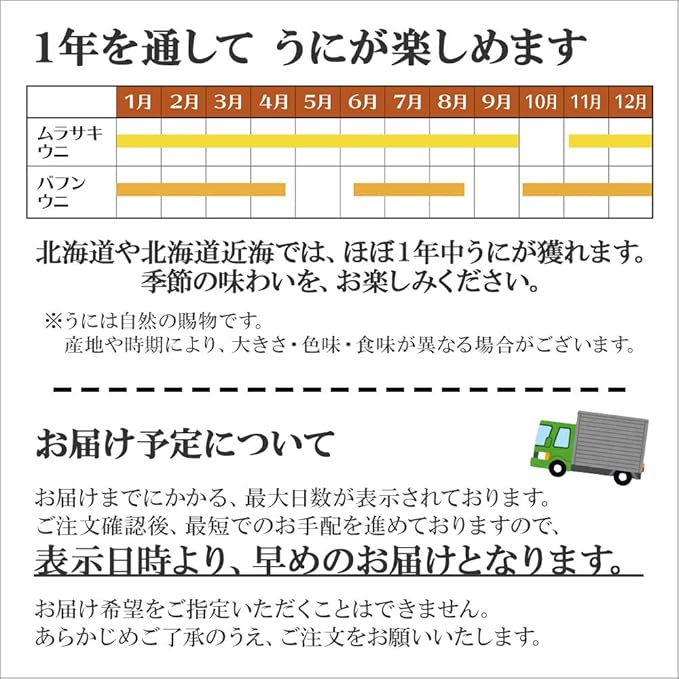 1年を通して うにが楽しめます

|  | 1月 | 2月 | 3月 | 4月 | 5月 | 6月 | 7月 | 8月 | 9月 | 10月 | 11月 | 12月 |
|---|---|---|---|---|---|---|---|---|---|---|---|---|
| ムラサキウニ | | | | | | | | | | | | |
| バフンウニ | | | | | | | | | | | | |

北海道や北海道近海では、ほぼ1年中うにが獲れます。
季節の味わいを、お楽しみください。

※うには自然の賜物です。
産地や時期により、大きさ・色味・食味が異なる場合がございます。

お届け予定について

お届けまでにかかる、最大日数が表示されております。
ご注文確認後、最短でのお手配を進めておりますので、
表示日時より、早めのお届けとなります。

お届け希望をご指定いただくことはできません。
あらかじめご了承のうえ、ご注文をお願いいたします。